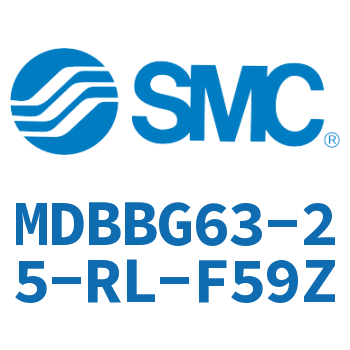 SMC®

MDBBG63-25-RL-F59Z